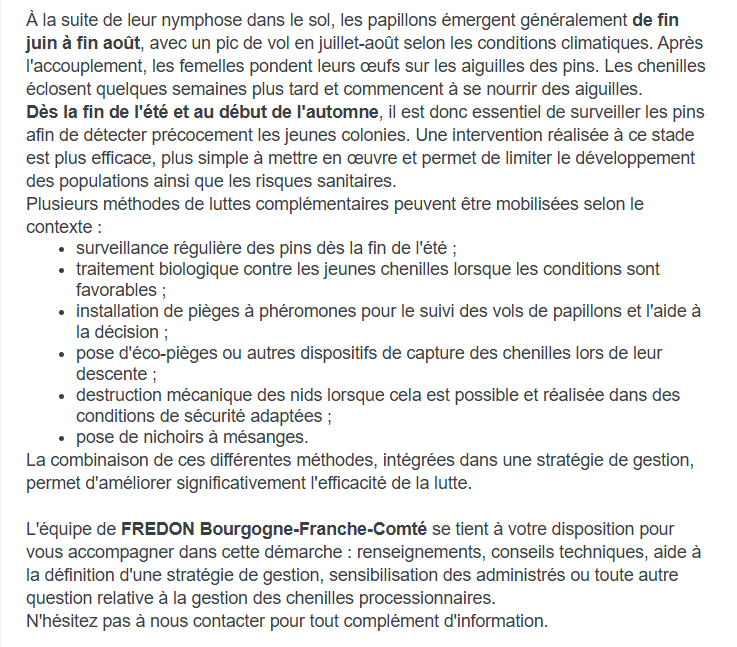 À la suite de leur nymphose dans le sol, les papillons émergent généralement de fin juin à fin août, avec un pic de vol en juillet-août selon les conditions climatiques. Après l'accouplement, les femelles pondent leurs œufs sur les aiguilles des pins. Les chenilles éclosent quelques semaines plus tard et commencent à se nourrir des aiguilles.
Dès la fin de l'été et au début de l'automne, il est donc essentiel de surveiller les pins afin de détecter précocement les jeunes colonies. Une intervention réalisée à ce stade est plus efficace, plus simple à mettre en œuvre et permet de limiter le développement des populations ainsi que les risques sanitaires.
Plusieurs méthodes de luttes complémentaires peuvent être mobilisées selon le contexte :

- surveillance régulière des pins dès la fin de l'été ;
- traitement biologique contre les jeunes chenilles lorsque les conditions sont favorables ;
- installation de pièges à phéromones pour le suivi des vols de papillons et l'aide à la décision ;
- pose d'éco-pièges ou autres dispositifs de capture des chenilles lors de leur descente ;
- destruction mécanique des nids lorsque cela est possible et réalisée dans des conditions de sécurité adaptées ;
- pose de nichoirs à mésanges.

La combinaison de ces différentes méthodes, intégrées dans une stratégie de gestion, permet d'améliorer significativement l'efficacité de la lutte.

L'équipe de FREDON Bourgogne-Franche-Comté se tient à votre disposition pour vous accompagner dans cette démarche : renseignements, conseils techniques, aide à la définition d'une stratégie de gestion, sensibilisation des administrés ou toute autre question relative à la gestion des chenilles processionnaires.
N'hésitez pas à nous contacter pour tout complément d'information.